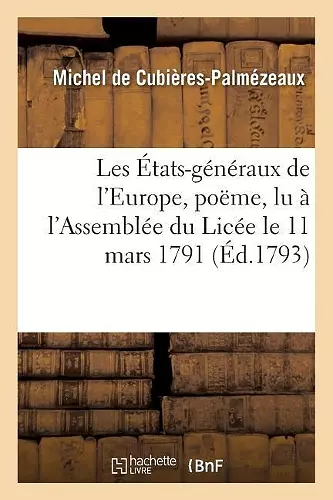 Michel de Cubières-Palmézeaux

Les États-généraux de l'Europe, poëme, lu à l'Assemblée du Licée le 11 mars 1791 (Éd.1793)

hachette LIVRE BnF